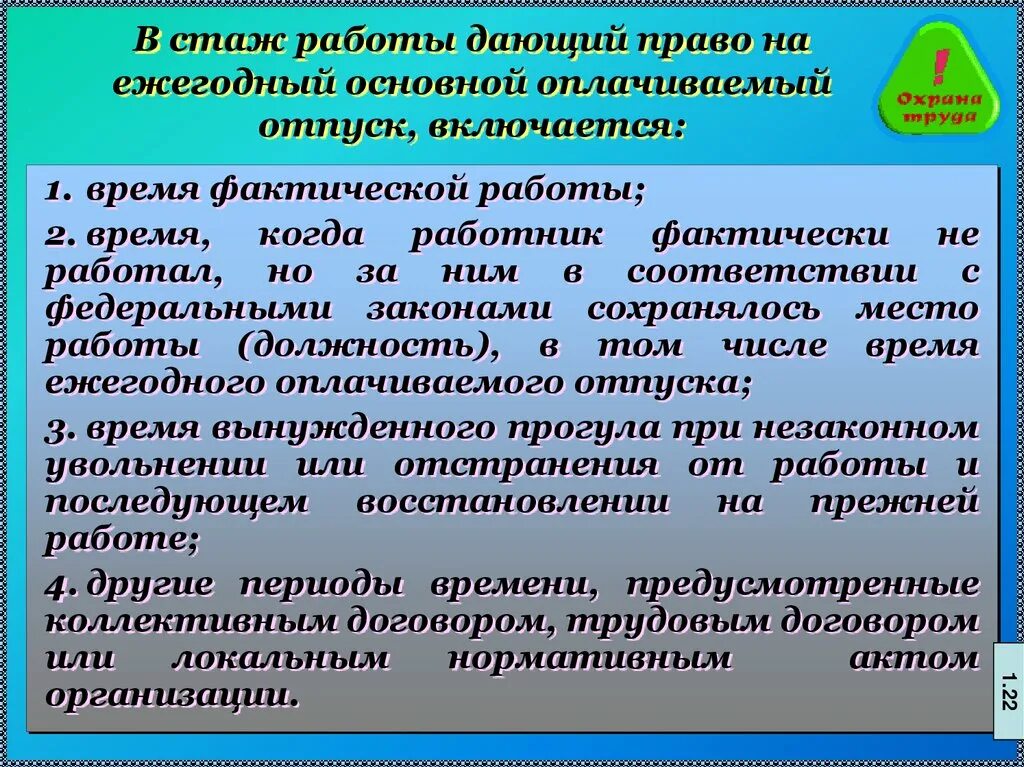 В стаж работы дающий право на ежегодный основной оплачиваемый отпуск, включается:

!
Охрана труда

1. время фактической работы;

2. время, когда работник фактически не работал, но за ним в соответствии с федеральными законами сохранялось место работы (должность), в том числе время ежегодного оплачиваемого отпуска;

3. время вынужденного прогула при незаконном увольнении или отстранения от работы и последующем восстановлении на прежней работе;

4. другие периоды времени, предусмотренные коллективным договором, трудовым договором или локальным нормативным актом организации.

1.22